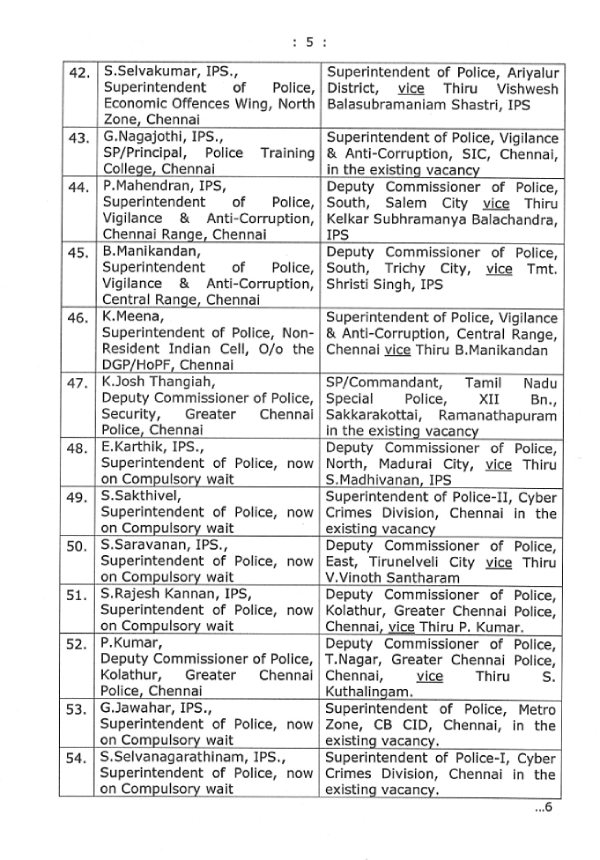 : 5 :

| 42. | S.Selvakumar, IPS., Superintendent of Police, Economic Offences Wing, North Zone, Chennai | Superintendent of Police, Ariyalur District, vice Thiru Vishwesh Balasubramaniam Shastri, IPS |
|---|---|---|
| 43. | G.Nagajothi, IPS., SP/Principal, Police Training College, Chennai | Superintendent of Police, Vigilance & Anti-Corruption, SIC, Chennai, in the existing vacancy |
| 44. | P.Mahendran, IPS, Superintendent of Police, Vigilance & Anti-Corruption, Chennai Range, Chennai | Deputy Commissioner of Police, South, Salem City vice Thiru Kelkar Subhramanya Balachandra, IPS |
| 45. | B.Manikandan, Superintendent of Police, Vigilance & Anti-Corruption, Central Range, Chennai | Deputy Commissioner of Police, South, Trichy City, vice Tmt. Shristi Singh, IPS |
| 46. | K.Meena, Superintendent of Police, Non-Resident Indian Cell, O/o the DGP/HoPF, Chennai | Superintendent of Police, Vigilance & Anti-Corruption, Central Range, Chennai vice Thiru B.Manikandan |
| 47. | K.Josh Thangiah, Deputy Commissioner of Police, Security, Greater Chennai Police, Chennai | SP/Commandant, Tamil Nadu Special Police, XII Bn., Sakkarakottai, Ramanathapuram in the existing vacancy |
| 48. | E.Karthik, IPS., Superintendent of Police, now on Compulsory wait | Deputy Commissioner of Police, North, Madurai City, vice Thiru S.Madhivanan, IPS |
| 49. | S.Sakthivel, Superintendent of Police, now on Compulsory wait | Superintendent of Police-II, Cyber Crimes Division, Chennai in the existing vacancy |
| 50. | S.Saravanan, IPS., Superintendent of Police, now on Compulsory wait | Deputy Commissioner of Police, East, Tirunelveli City vice Thiru V.Vinoth Santharam |
| 51. | S.Rajesh Kannan, IPS, Superintendent of Police, now on Compulsory wait | Deputy Commissioner of Police, Kolathur, Greater Chennai Police, Chennai, vice Thiru P. Kumar. |
| 52. | P.Kumar, Deputy Commissioner of Police, Kolathur, Greater Chennai Police, Chennai | Deputy Commissioner of Police, T.Nagar, Greater Chennai Police, Chennai, vice Thiru S. Kuthalingam. |
| 53. | G.Jawahar, IPS., Superintendent of Police, now on Compulsory wait | Superintendent of Police, Metro Zone, CB CID, Chennai, in the existing vacancy. |
| 54. | S.Selvanagarathinam, IPS., Superintendent of Police, now on Compulsory wait | Superintendent of Police-I, Cyber Crimes Division, Chennai in the existing vacancy. |

...6